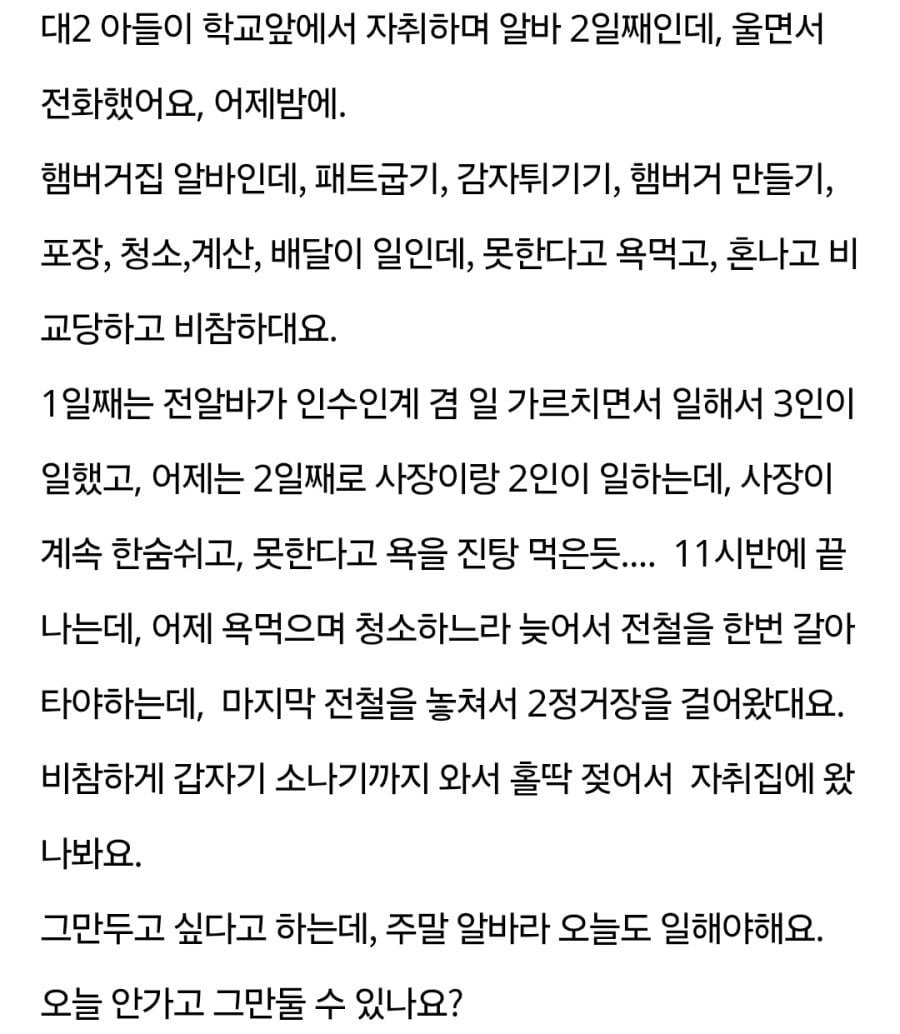 대2 아들이 학교앞에서 자취하며 알바 2일째인데, 울면서 전화했어요, 어제밤에.
햄버거집 알바인데, 패트굽기, 감자튀기기, 햄버거 만들기, 포장, 청소,계산, 배달이 일인데, 못한다고 욕먹고, 혼나고 비교당하고 비참하대요.
1일째는 전알바가 인수인계 겸 일 가르치면서 일해서 3인이 일했고, 어제는 2일째로 사장이랑 2인이 일하는데, 사장이 계속 한숨쉬고, 못한다고 욕을 진탕 먹은듯.... 11시반에 끝나는데, 어제 욕먹으며 청소하느라 늦어서 전철을 한번 갈아타야하는데, 마지막 전철을 놓쳐서 2정거장을 걸어왔대요.
비참하게 갑자기 소나기까지 와서 홀딱 젖어서 자취집에 왔나봐요.
그만두고 싶다고 하는데, 주말 알바라 오늘도 일해야해요.
오늘 안가고 그만둘 수 있나요?